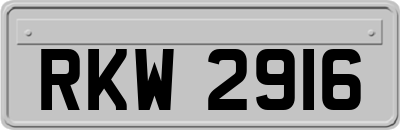 RKW 2916